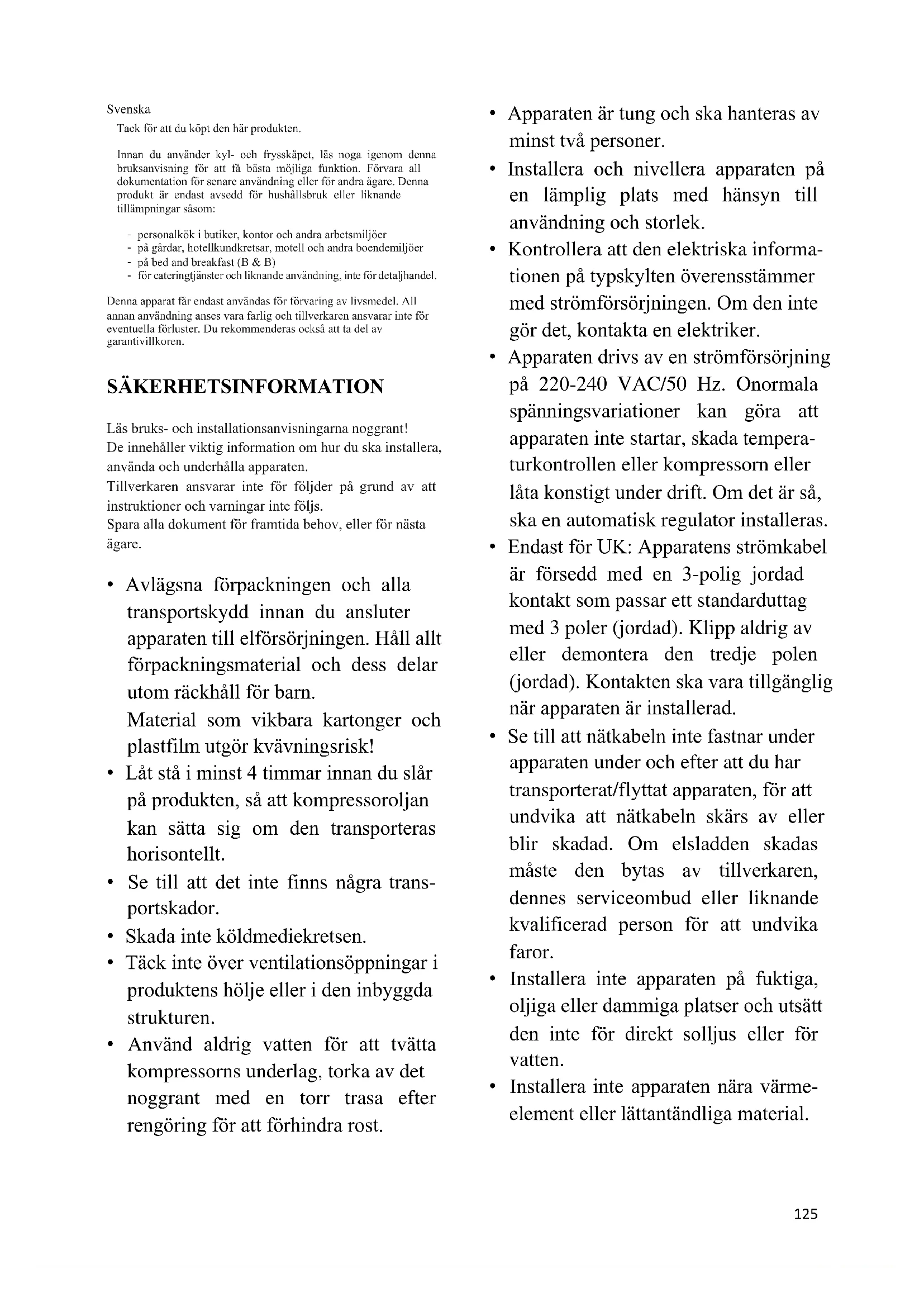 Svenska

Tack för att du köpt den här produkten.

Innan du använder kyl- och frysskåpet, läs noga igenom denna bruksanvisning för att få bästa möjliga funktion. Förvara all dokumentation för senare användning eller för andra ägare. Denna produkt är endast avsedd för hushållsbruk eller liknande tillämpningar såsom:

- personalkök i butiker, kontor och andra arbetsmiljöer
- på gårdar, hotellkundkretsar, motell och andra boendemiljöer
- på bed and breakfast (B & B)
- för cateringtjänster och liknande användning, inte för detaljhandel.

Denna apparat får endast användas för förvaring av livsmedel. All annan användning anses vara farlig och tillverkaren ansvarar inte för eventuella förluster. Du rekommenderas också att ta del av garantivillkoren.

SÄKERHETSINFORMATION

Läs bruks- och installationsanvisningarna noggrant!
De innehåller viktig information om hur du ska installera, använda och underhålla apparaten.
Tillverkaren ansvarar inte för följder på grund av att instruktioner och varningar inte följs.
Spara alla dokument för framtida behov, eller för nästa ägare.

• Avlägsna förpackningen och alla transportskydd innan du ansluter apparaten till elförsörjningen. Håll allt förpackningsmaterial och dess delar utom räckhåll för barn.
Material som vikbara kartonger och plastfilm utgör kvävningsrisk!
• Låt stå i minst 4 timmar innan du slår på produkten, så att kompressoroljan kan sätta sig om den transporteras horisontellt.
• Se till att det inte finns några transportskador.
• Skada inte köldmediekretsen.
• Täck inte över ventilationsöppningar i produktens hölje eller i den inbyggda strukturen.
• Använd aldrig vatten för att tvätta kompressorns underlag, torka av det noggrant med en torr trasa efter rengöring för att förhindra rost.

• Apparaten är tung och ska hanteras av minst två personer.
• Installera och nivellera apparaten på en lämplig plats med hänsyn till användning och storlek.
• Kontrollera att den elektriska informationen på typskylten överensstämmer med strömförsörjningen. Om den inte gör det, kontakta en elektriker.
• Apparaten drivs av en strömförsörjning på 220-240 VAC/50 Hz. Onormala spänningsvariationer kan göra att apparaten inte startar, skada temperaturkontrollen eller kompressorn eller låta konstigt under drift. Om det är så, ska en automatisk regulator installeras.
• Endast för UK: Apparatens strömkabel är försedd med en 3-polig jordad kontakt som passar ett standarduttag med 3 poler (jordad). Klipp aldrig av eller demontera den tredje polen (jordad). Kontakten ska vara tillgänglig när apparaten är installerad.
• Se till att nätkabeln inte fastnar under apparaten under och efter att du har transporterat/flyttat apparaten, för att undvika att nätkabeln skärs av eller blir skadad. Om elsladden skadas måste den bytas av tillverkaren, dennes serviceombud eller liknande kvalificerad person för att undvika faror.
• Installera inte apparaten på fuktiga, oljiga eller dammiga platser och utsätt den inte för direkt solljus eller för vatten.
• Installera inte apparaten nära värmeelement eller lättantändliga material.

125